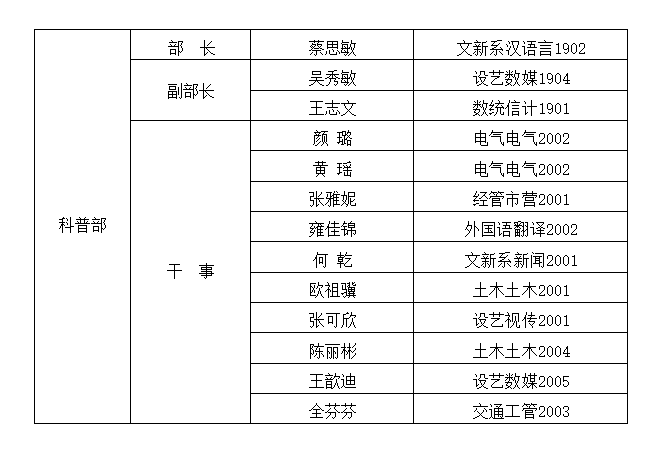 | 科普部 | 部　长 | 蔡思敏 | 文新系汉语言1902 |
|---|---|---|---|
| | 副部长 | 吴秀敏 | 设艺数媒1904 |
| | | 王志文 | 数统信计1901 |
| | 干　事 | 颜　璐 | 电气电气2002 |
| | | 黄　瑶 | 电气电气2002 |
| | | 张雅妮 | 经管市营2001 |
| | | 雍佳锦 | 外国语翻译2002 |
| | | 何　乾 | 文新系新闻2001 |
| | | 欧祖骥 | 土木土木2001 |
| | | 张可欣 | 设艺视传2001 |
| | | 陈丽彬 | 土木土木2004 |
| | | 王歆迪 | 设艺数媒2005 |
| | | 全芬芬 | 交通工管2003 |